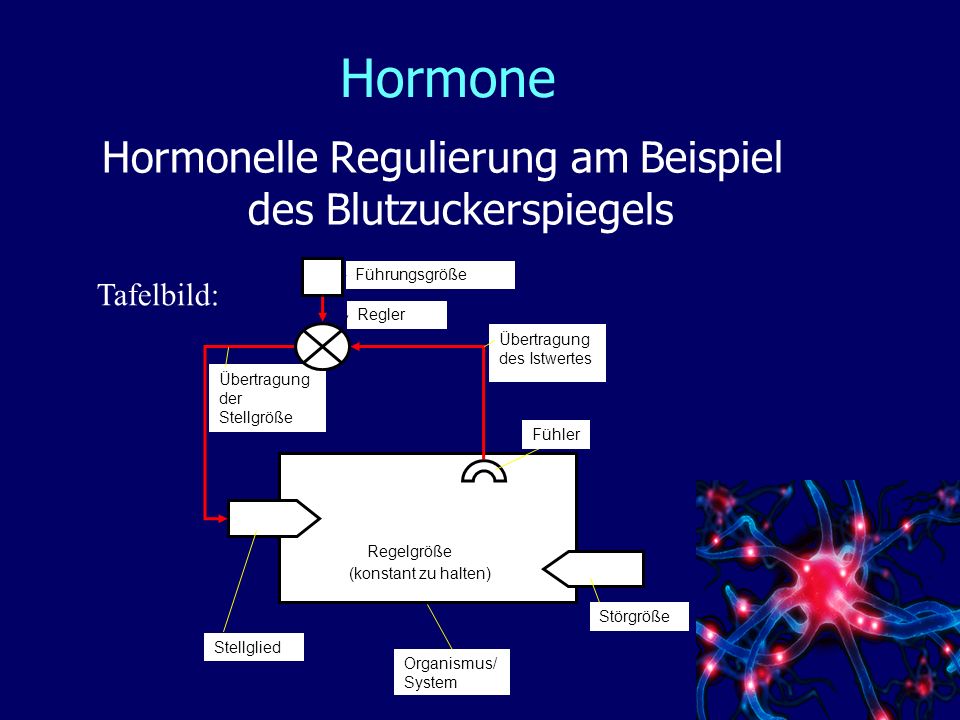 Hormone

Hormonelle Regulierung am Beispiel des Blutzuckerspiegels

Tafelbild:

Führungsgröße

Regler

Übertragung des Istwertes

Übertragung der Stellgröße

Fühler

Regelgröße (konstant zu halten)

Störgröße

Stellglied

Organismus/ System